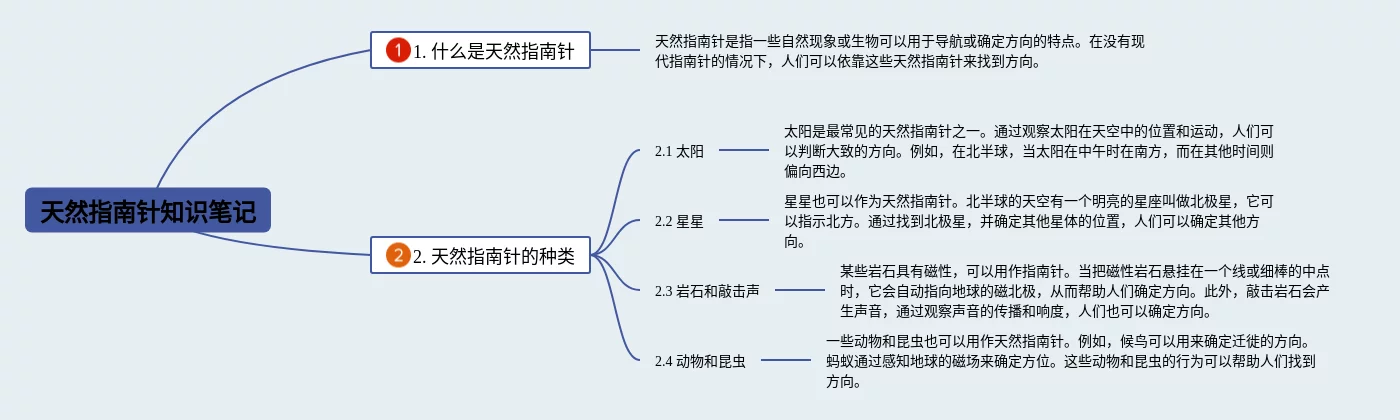 天然指南针知识笔记

1 1. 什么是天然指南针

天然指南针是指一些自然现象或生物可以用于导航或确定方向的特点。在没有现代指南针的情况下，人们可以依靠这些天然指南针来找到方向。

2 2. 天然指南针的种类

2.1 太阳

太阳是最常见的天然指南针之一。通过观察太阳在天空中的位置和运动，人们可以判断大致的方向。例如，在北半球，当太阳在中午时在南方，而在其他时间则偏向西边。

2.2 星星

星星也可以作为天然指南针。北半球的天空有一个明亮的星座叫做北极星，它可以指示北方。通过找到北极星，并确定其他星体的位置，人们可以确定其他方向。

2.3 岩石和敲击声

某些岩石具有磁性，可以用作指南针。当把磁性岩石悬挂在一个线或细棒的中点时，它会自动指向地球的磁北极，从而帮助人们确定方向。此外，敲击岩石会产生声音，通过观察声音的传播和响度，人们也可以确定方向。

2.4 动物和昆虫

一些动物和昆虫也可以用作天然指南针。例如，候鸟可以用来确定迁徙的方向。蚂蚁通过感知地球的磁场来确定方位。这些动物和昆虫的行为可以帮助人们找到方向。